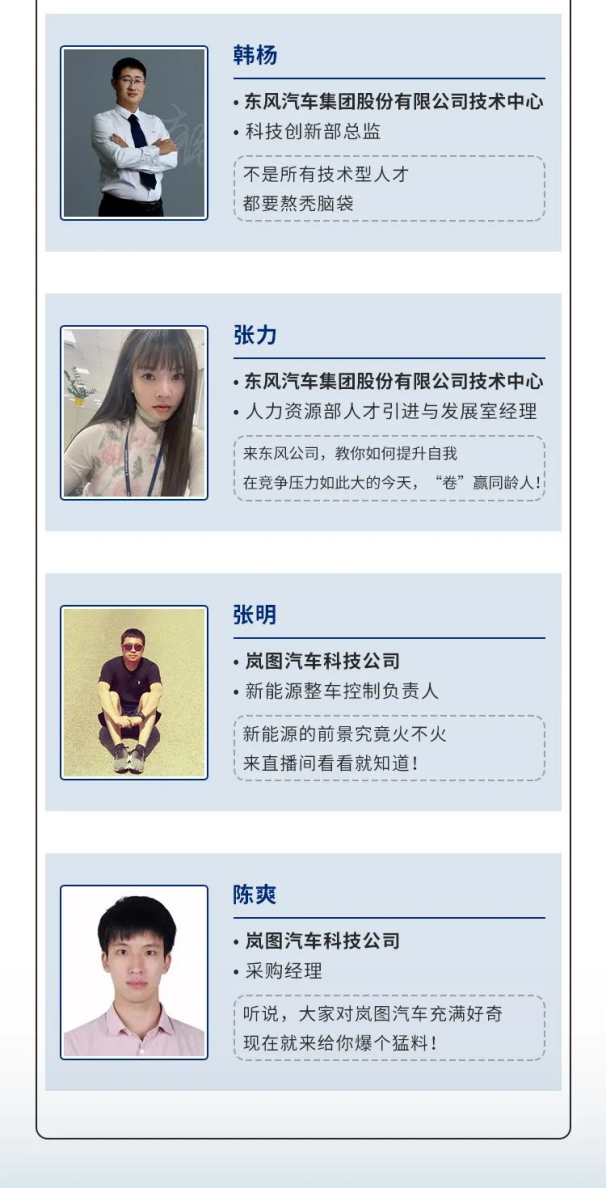 韩杨

• 东风汽车集团股份有限公司技术中心
• 科技创新部总监

不是所有技术型人才
都要熬秃脑袋

张力

• 东风汽车集团股份有限公司技术中心
• 人力资源部人才引进与发展室经理

来东风公司，教你如何提升自我
在竞争压力如此大的今天，“卷”赢同龄人！

张明

• 岚图汽车科技公司
• 新能源整车控制负责人

新能源的前景究竟火不火
来直播间看看就知道！

陈爽

• 岚图汽车科技公司
• 采购经理

听说，大家对岚图汽车充满好奇
现在就来给你爆个猛料！